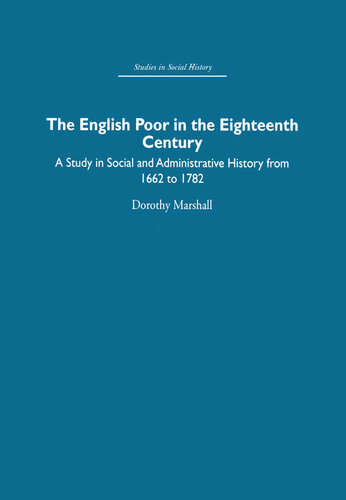 Studies in Social History

The English Poor in the Eighteenth Century

A Study in Social and Administrative History from 1662 to 1782

Dorothy Marshall